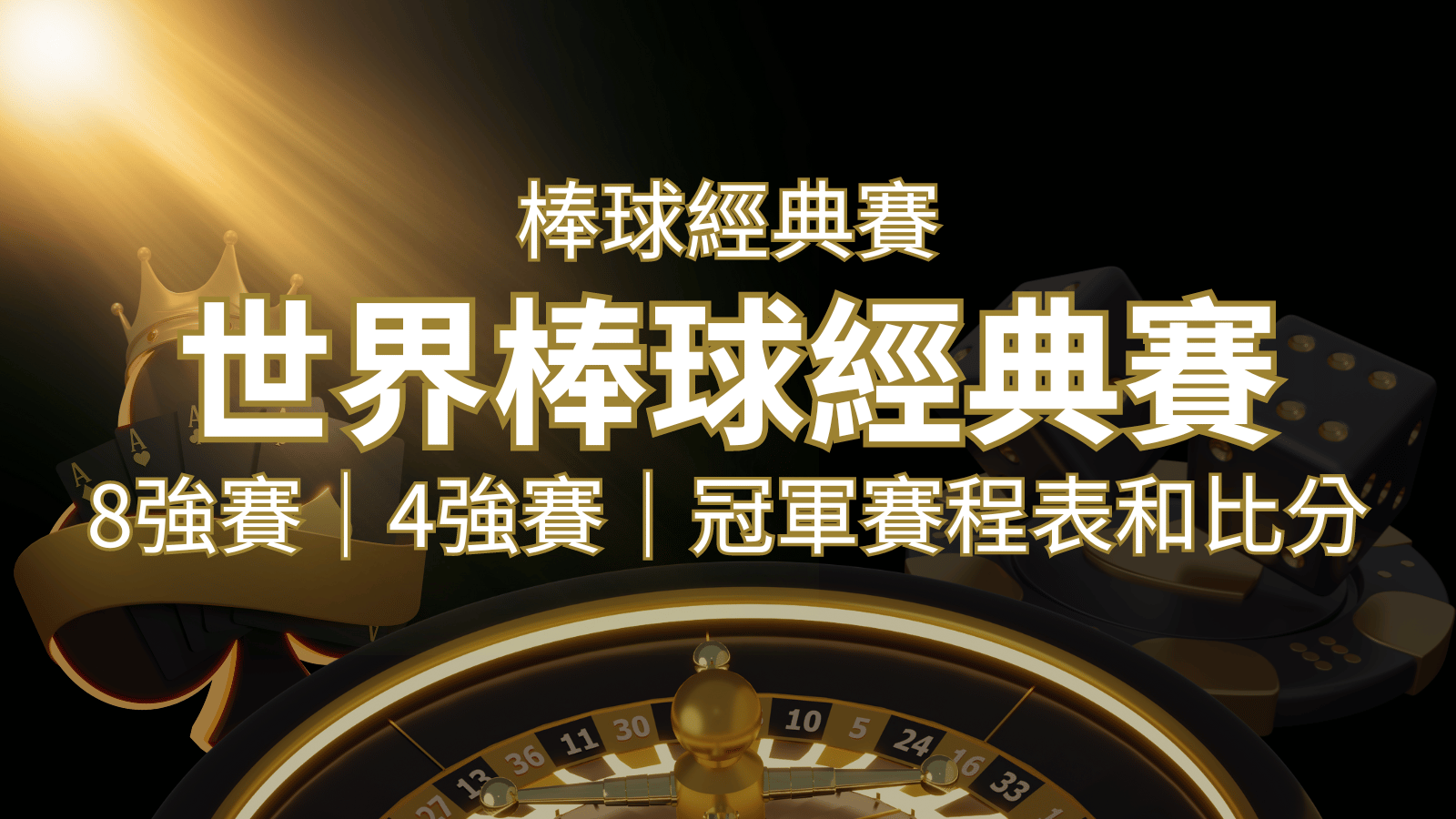 棒球經典賽

世界棒球經典賽

8強賽｜4強賽｜冠軍賽程表和比分

27 13 36 11 30 10 5 24 16 33